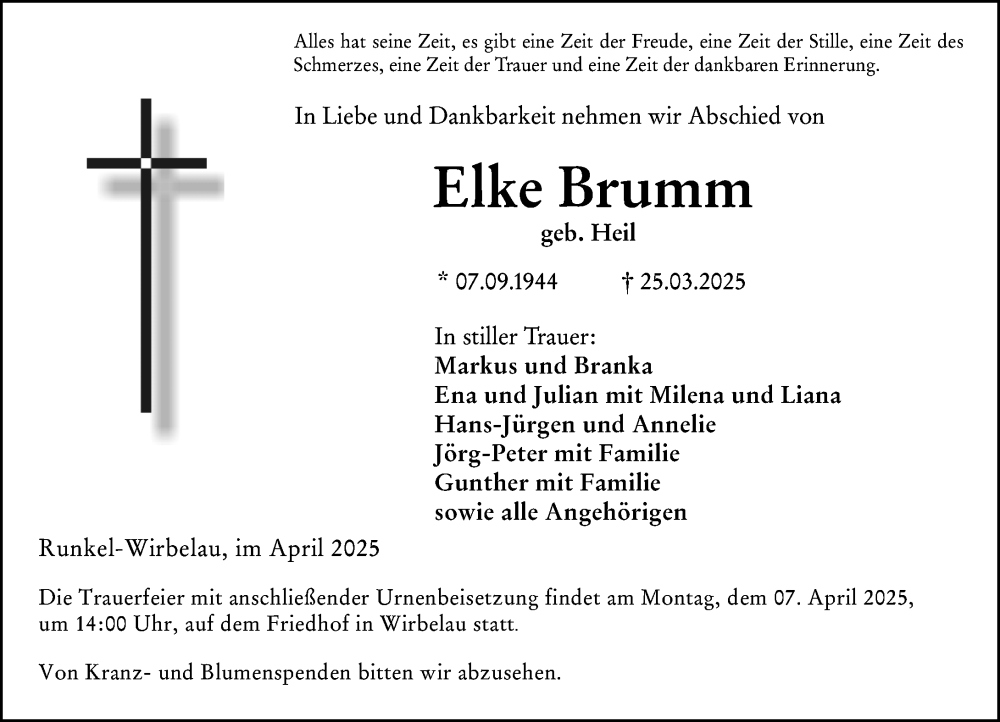 Alles hat seine Zeit, es gibt eine Zeit der Freude, eine Zeit der Stille, eine Zeit des Schmerzes, eine Zeit der Trauer und eine Zeit der dankbaren Erinnerung.

In Liebe und Dankbarkeit nehmen wir Abschied von

Elke Brumm
geb. Heil

* 07.09.1944 † 25.03.2025

In stiller Trauer:
Markus und Branka
Ena und Julian mit Milena und Liana
Hans-Jürgen und Annelie
Jörg-Peter mit Familie
Gunther mit Familie
sowie alle Angehörigen

Runkel-Wirbelau, im April 2025

Die Trauerfeier mit anschließender Urnenbeisetzung findet am Montag, dem 07. April 2025, um 14:00 Uhr, auf dem Friedhof in Wirbelau statt.

Von Kranz- und Blumenspenden bitten wir abzusehen.